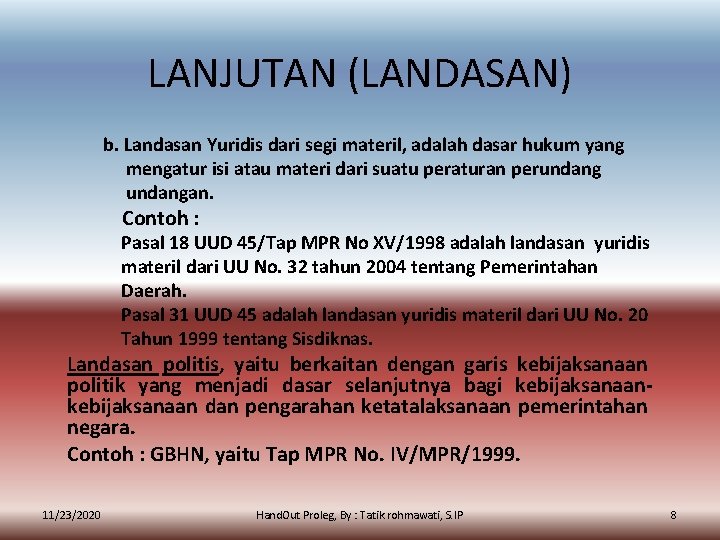 LANJUTAN (LANDASAN)

b. Landasan Yuridis dari segi materil, adalah dasar hukum yang mengatur isi atau materi dari suatu peraturan perundang undangan.

Contoh :

Pasal 18 UUD 45/Tap MPR No XV/1998 adalah landasan yuridis materil dari UU No. 32 tahun 2004 tentang Pemerintahan Daerah.

Pasal 31 UUD 45 adalah landasan yuridis materil dari UU No. 20 Tahun 1999 tentang Sisdiknas.

Landasan politis, yaitu berkaitan dengan garis kebijaksanaan politik yang menjadi dasar selanjutnya bagi kebijaksanaan-kebijaksanaan dan pengarahan ketatalaksanaan pemerintahan negara.

Contoh : GBHN, yaitu Tap MPR No. IV/MPR/1999.

11/23/2020

HandOut Proleg, By : Tatik rohmawati, S.IP

8